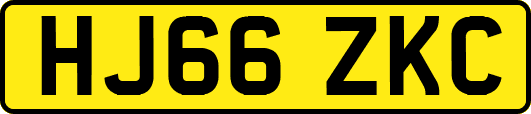 HJ66 ZKC